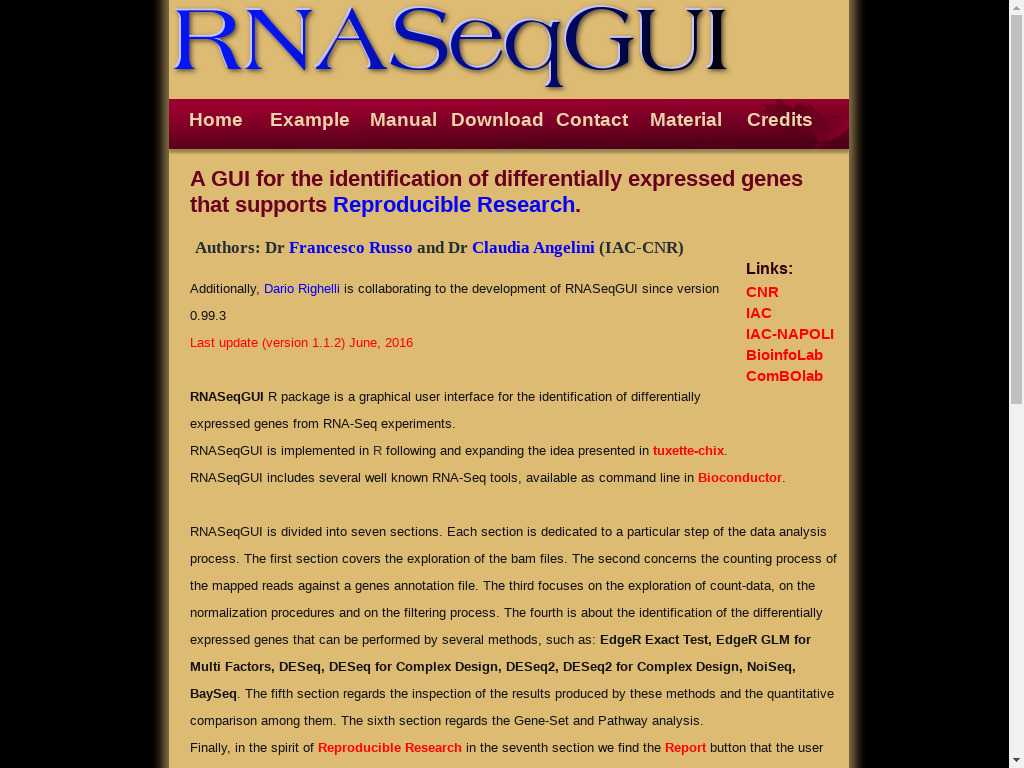 RNASeqGUI

Home Example Manual Download Contact Material Credits

A GUI for the identification of differentially expressed genes that supports Reproducible Research.

Authors: Dr Francesco Russo and Dr Claudia Angelini (IAC-CNR)

Additionally, Dario Righelli is collaborating to the development of RNASeqGUI since version 0.99.3

Last update (version 1.1.2) June, 2016

Links:
CNR
IAC
IAC-NAPOLI
BioinfoLab
ComBOlab

RNASeqGUI R package is a graphical user interface for the identification of differentially expressed genes from RNA-Seq experiments.

RNASeqGUI is implemented in R following and expanding the idea presented in tuxette-chix.

RNASeqGUI includes several well known RNA-Seq tools, available as command line in Bioconductor.

RNASeqGUI is divided into seven sections. Each section is dedicated to a particular step of the data analysis process. The first section covers the exploration of the bam files. The second concerns the counting process of the mapped reads against a genes annotation file. The third focuses on the exploration of count-data, on the normalization procedures and on the filtering process. The fourth is about the identification of the differentially expressed genes that can be performed by several methods, such as: EdgeR Exact Test, EdgeR GLM for Multi Factors, DESeq, DESeq for Complex Design, DESeq2, DESeq2 for Complex Design, NoiSeq, BaySeq. The fifth section regards the inspection of the results produced by these methods and the quantitative comparison among them. The sixth section regards the Gene-Set and Pathway analysis.

Finally, in the spirit of Reproducible Research in the seventh section we find the Report button that the user